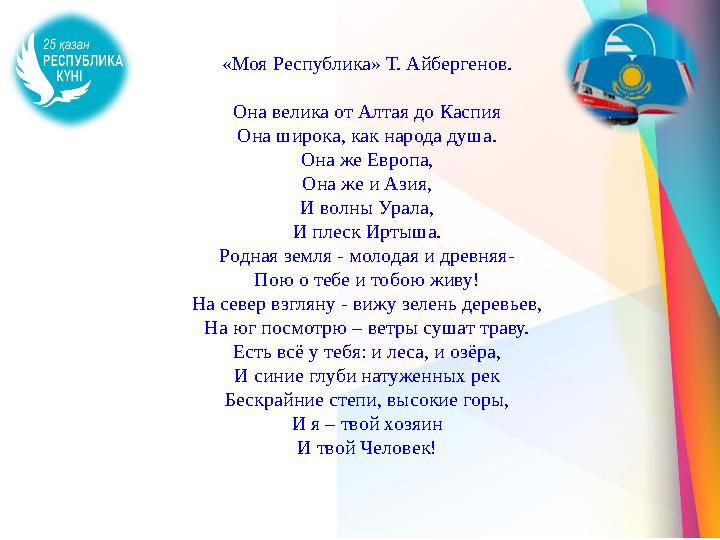 25 қазан
РЕСПУБЛИКА
КҮНІ

«Моя Республика» Т. Айбергенов.

Она велика от Алтая до Каспия
Она широка, как народа душа.
Она же Европа,
Она же и Азия,
И волны Урала,
И плеск Иртыша.
Родная земля - молодая и древняя-
Пою о тебе и тобою живу!
На север взгляну - вижу зелень деревьев,
На юг посмотрю – ветры сушат траву.
Есть всё у тебя: и леса, и озёра,
И синие глуби натуженных рек
Бескрайние степи, высокие горы,
И я – твой хозяин
И твой Человек!